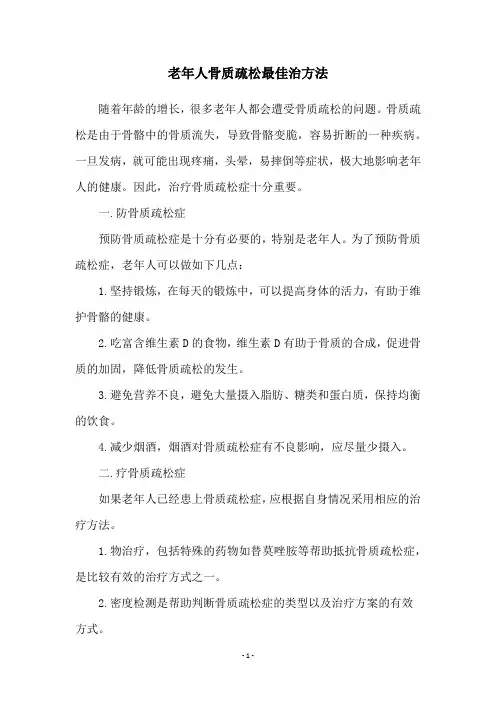 老年人骨质疏松最佳治方法

随着年龄的增长，很多老年人都会遭受骨质疏松的问题。骨质疏松是由于骨骼中的骨质流失，导致骨骼变脆，容易折断的一种疾病。一旦发病，就可能出现疼痛，头晕，易摔倒等症状，极大地影响老年人的健康。因此，治疗骨质疏松症十分重要。

一.防骨质疏松症

预防骨质疏松症是十分有必要的，特别是老年人。为了预防骨质疏松症，老年人可以做如下几点：

1.坚持锻炼，在每天的锻炼中，可以提高身体的活力，有助于维护骨骼的健康。

2.吃富含维生素D的食物，维生素D有助于骨质的合成，促进骨质的加固，降低骨质疏松的发生。

3.避免营养不良，避免大量摄入脂肪、糖类和蛋白质，保持均衡的饮食。

4.减少烟酒，烟酒对骨质疏松症有不良影响，应尽量少摄入。

二.疗骨质疏松症

如果老年人已经患上骨质疏松症，应根据自身情况采用相应的治疗方法。

1.物治疗，包括特殊的药物如替莫唑胺等帮助抵抗骨质疏松症，是比较有效的治疗方式之一。

2.密度检测是帮助判断骨质疏松症的类型以及治疗方案的有效方式。

- 1 -